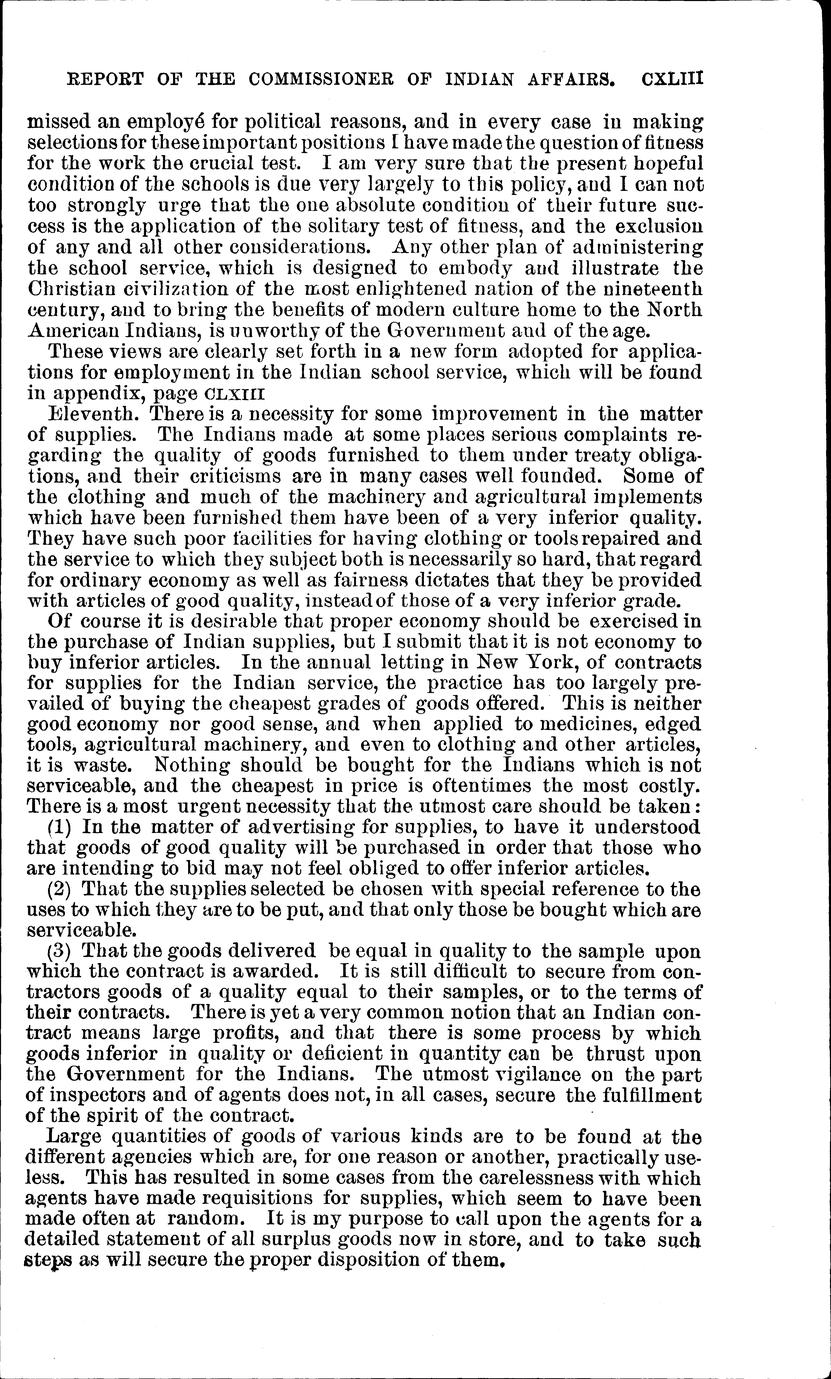 REPORT OF THE COMMISSIONER OF INDIAN AFFAIRS. CXLIII

missed an employé for political reasons, and in every case in making selections for these important positions I have made the question of fitness for the work the crucial test. I am very sure that the present hopeful condition of the schools is due very largely to this policy, and I can not too strongly urge that the one absolute condition of their future success is the application of the solitary test of fitness, and the exclusion of any and all other considerations. Any other plan of administering the school service, which is designed to embody and illustrate the Christian civilization of the most enlightened nation of the nineteenth century, and to bring the benefits of modern culture home to the North American Indians, is unworthy of the Government and of the age.

These views are clearly set forth in a new form adopted for applications for employment in the Indian school service, which will be found in appendix, page CLXIII

Eleventh. There is a necessity for some improvement in the matter of supplies. The Indians made at some places serious complaints regarding the quality of goods furnished to them under treaty obligations, and their criticisms are in many cases well founded. Some of the clothing and much of the machinery and agricultural implements which have been furnished them have been of a very inferior quality. They have such poor facilities for having clothing or tools repaired and the service to which they subject both is necessarily so hard, that regard for ordinary economy as well as fairness dictates that they be provided with articles of good quality, instead of those of a very inferior grade.

Of course it is desirable that proper economy should be exercised in the purchase of Indian supplies, but I submit that it is not economy to buy inferior articles. In the annual letting in New York, of contracts for supplies for the Indian service, the practice has too largely prevailed of buying the cheapest grades of goods offered. This is neither good economy nor good sense, and when applied to medicines, edged tools, agricultural machinery, and even to clothing and other articles, it is waste. Nothing should be bought for the Indians which is not serviceable, and the cheapest in price is oftentimes the most costly. There is a most urgent necessity that the utmost care should be taken:

(1) In the matter of advertising for supplies, to have it understood that goods of good quality will be purchased in order that those who are intending to bid may not feel obliged to offer inferior articles.

(2) That the supplies selected be chosen with special reference to the uses to which they are to be put, and that only those be bought which are serviceable.

(3) That the goods delivered be equal in quality to the sample upon which the contract is awarded. It is still difficult to secure from contractors goods of a quality equal to their samples, or to the terms of their contracts. There is yet a very common notion that an Indian contract means large profits, and that there is some process by which goods inferior in quality or deficient in quantity can be thrust upon the Government for the Indians. The utmost vigilance on the part of inspectors and of agents does not, in all cases, secure the fulfillment of the spirit of the contract.

Large quantities of goods of various kinds are to be found at the different agencies which are, for one reason or another, practically useless. This has resulted in some cases from the carelessness with which agents have made requisitions for supplies, which seem to have been made often at random. It is my purpose to call upon the agents for a detailed statement of all surplus goods now in store, and to take such steps as will secure the proper disposition of them.